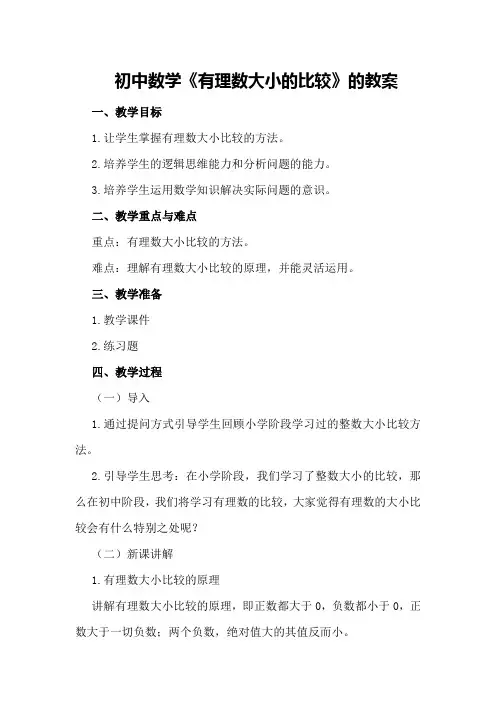 初中数学《有理数大小的比较》的教案

一、教学目标

1.让学生掌握有理数大小比较的方法。

2.培养学生的逻辑思维能力和分析问题的能力。

3.培养学生运用数学知识解决实际问题的意识。

二、教学重点与难点

重点：有理数大小比较的方法。

难点：理解有理数大小比较的原理，并能灵活运用。

三、教学准备

1.教学课件

2.练习题

四、教学过程

（一）导入

1.通过提问方式引导学生回顾小学阶段学习过的整数大小比较方法。

2.引导学生思考：在小学阶段，我们学习了整数大小的比较，那么在初中阶段，我们将学习有理数的比较，大家觉得有理数的大小比较会有什么特别之处呢？

（二）新课讲解

1.有理数大小比较的原理

讲解有理数大小比较的原理，即正数都大于 0，负数都小于 0，正数大于一切负数；两个负数，绝对值大的其值反而小。